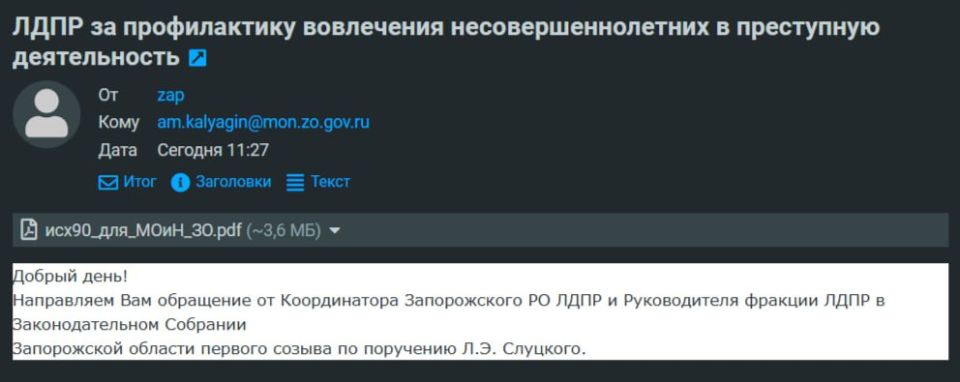 ЛДПР за профилактику вовлечения несовершеннолетних в преступную деятельность

От zap
Кому am.kalyagin@mon.zo.gov.ru
Дата Сегодня 11:27

Итог Заголовки Текст

исх90_для_МОиН_ЗО.pdf (~3,6 МБ)

Добрый день!
Направляем Вам обращение от Координатора Запорожского РО ЛДПР и Руководителя фракции ЛДПР в Законодательном Собрании
Запорожской области первого созыва по поручению Л.Э. Слуцкого.